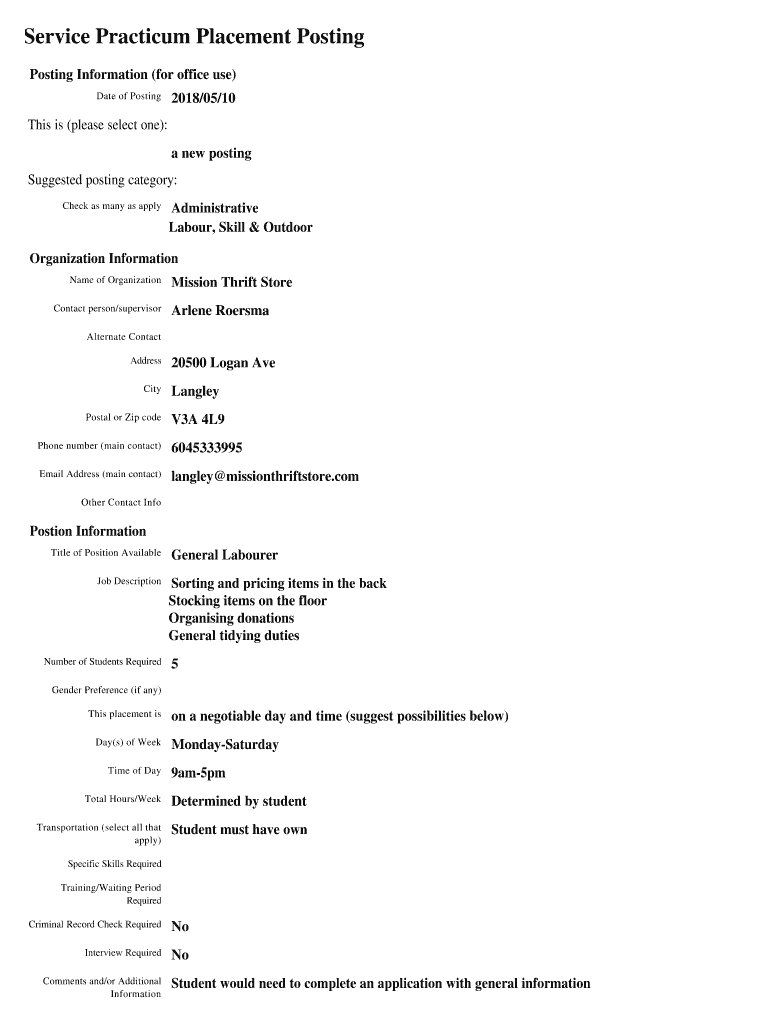 Service Practicum Placement Posting

Posting Information (for office use)

Date of Posting 2018/05/10

This is (please select one):

a new posting

Suggested posting category:

Check as many as apply Administrative
Labour, Skill & Outdoor

Organization Information

Name of Organization Mission Thrift Store

Contact person/supervisor Arlene Roersma

Alternate Contact

Address 20500 Logan Ave

City Langley

Postal or Zip code V3A 4L9

Phone number (main contact) 6045333995

Email Address (main contact) langley@missionthriftstore.com

Other Contact Info

Postion Information

Title of Position Available General Labourer

Job Description Sorting and pricing items in the back
Stocking items on the floor
Organising donations
General tidying duties

Number of Students Required 5

Gender Preference (if any)

This placement is on a negotiable day and time (suggest possibilities below)

Day(s) of Week Monday-Saturday

Time of Day 9am-5pm

Total Hours/Week Determined by student

Transportation (select all that apply) Student must have own

Specific Skills Required

Training/Waiting Period Required

Criminal Record Check Required No

Interview Required No

Comments and/or Additional Information Student would need to complete an application with general information